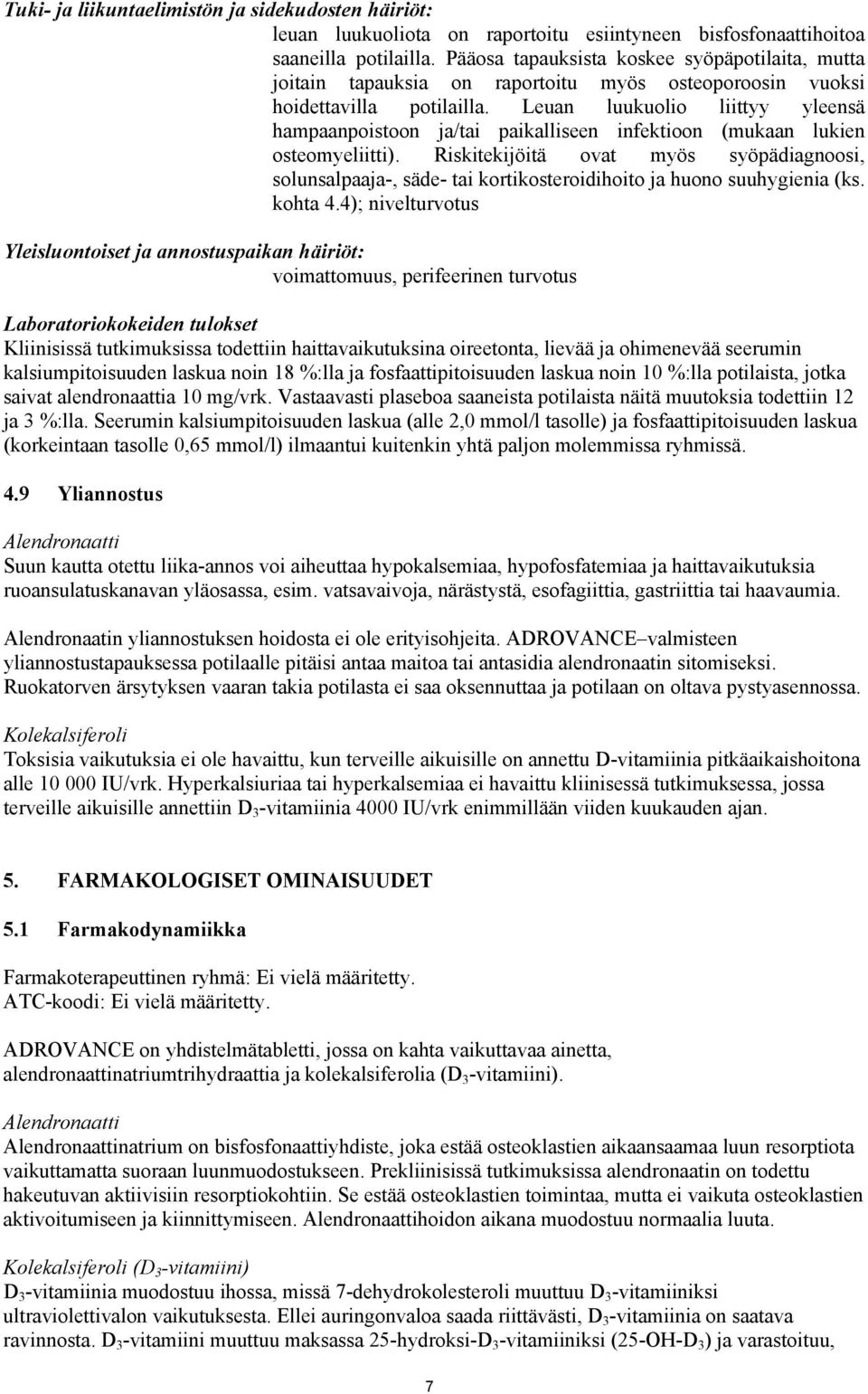 Tuki- ja liikuntaelimistön ja sidekudosten häiriöt:

leuan luukuoliota on raportoitu esiintyneen bisfosfonaattihoitoa saaneilla potilailla. Pääosa tapauksista koskee syöpäpotilaita, mutta joitain tapauksia on raportoitu myös osteoporoosin vuoksi hoidettavilla potilailla. Leuan luukuolio liittyy yleensä hampaanpoistoon ja/tai paikalliseen infektioon (mukaan lukien osteomyeliitti). Riskitekijöitä ovat myös syöpädiagnoosi, solunsalpaaja-, säde- tai kortikosteroidihoito ja huono suuhygienia (ks. kohta 4.4); nivelturvotus

Yleisluontoiset ja annostuspaikan häiriöt:

voimattomuus, perifeerinen turvotus

Laboratoriokokeiden tulokset

Kliinisissä tutkimuksissa todettiin haittavaikutuksina oireetonta, lievää ja ohimenevää seerumin kalsiumpitoisuuden laskua noin 18 %:lla ja fosfaattipitoisuuden laskua noin 10 %:lla potilaista, jotka saivat alendronaattia 10 mg/vrk. Vastaavasti plaseboa saaneista potilaista näitä muutoksia todettiin 12 ja 3 %:lla. Seerumin kalsiumpitoisuuden laskua (alle 2,0 mmol/l tasolle) ja fosfaattipitoisuuden laskua (korkeintaan tasolle 0,65 mmol/l) ilmaantui kuitenkin yhtä paljon molemmissa ryhmissä.

4.9 Yliannostus

Alendronaatti

Suun kautta otettu liika-annos voi aiheuttaa hypokalsemiaa, hypofosfatemiaa ja haittavaikutuksia ruoansulatuskanavan yläosassa, esim. vatsavaivoja, närästystä, esofagiittia, gastriittia tai haavaumia.

Alendronaatin yliannostuksen hoidosta ei ole erityisohjeita. ADROVANCE–valmisteen yliannostustapauksessa potilaalle pitäisi antaa maitoa tai antasidia alendronaatin sitomiseksi. Ruokatorven ärsytyksen vaaran takia potilasta ei saa oksennuttaa ja potilaan on oltava pystyasennossa.

Kolekalsiferoli

Toksisia vaikutuksia ei ole havaittu, kun terveille aikuisille on annettu D-vitamiinia pitkäaikaishoitona alle 10 000 IU/vrk. Hyperkalsiuriaa tai hyperkalsemiaa ei havaittu kliinisessä tutkimuksessa, jossa terveille aikuisille annettiin $D_3$-vitamiinia 4000 IU/vrk enimmillään viiden kuukauden ajan.

5. FARMAKOLOGISET OMINAISUUDET

5.1 Farmakodynamiikka

Farmakoterapeuttinen ryhmä: Ei vielä määritetty.
ATC-koodi: Ei vielä määritetty.

ADROVANCE on yhdistelmätabletti, jossa on kahta vaikuttavaa ainetta, alendronaattinatriumtrihydraattia ja kolekalsiferolia ($D_3$-vitamiini).

Alendronaatti

Alendronaattinatrium on bisfosfonaattiyhdiste, joka estää osteoklastien aikaansaamaa luun resorptiota vaikuttamatta suoraan luunmuodostukseen. Prekliinisissä tutkimuksissa alendronaatin on todettu hakeutuvan aktiivisiin resorptiokohtiin. Se estää osteoklastien toimintaa, mutta ei vaikuta osteoklastien aktivoitumiseen ja kiinnittymiseen. Alendronaattihoidon aikana muodostuu normaalia luuta.

Kolekalsiferoli ($D_3$-vitamiini)

$D_3$-vitamiinia muodostuu ihossa, missä 7-dehydrokolesteroli muuttuu $D_3$-vitamiiniksi ultraviolettivalon vaikutuksesta. Ellei auringonvaloa saada riittävästi, $D_3$-vitamiinia on saatava ravinnosta. $D_3$-vitamiini muuttuu maksassa 25-hydroksi-$D_3$-vitamiiniksi (25-OH-$D_3$) ja varastoituu,

7